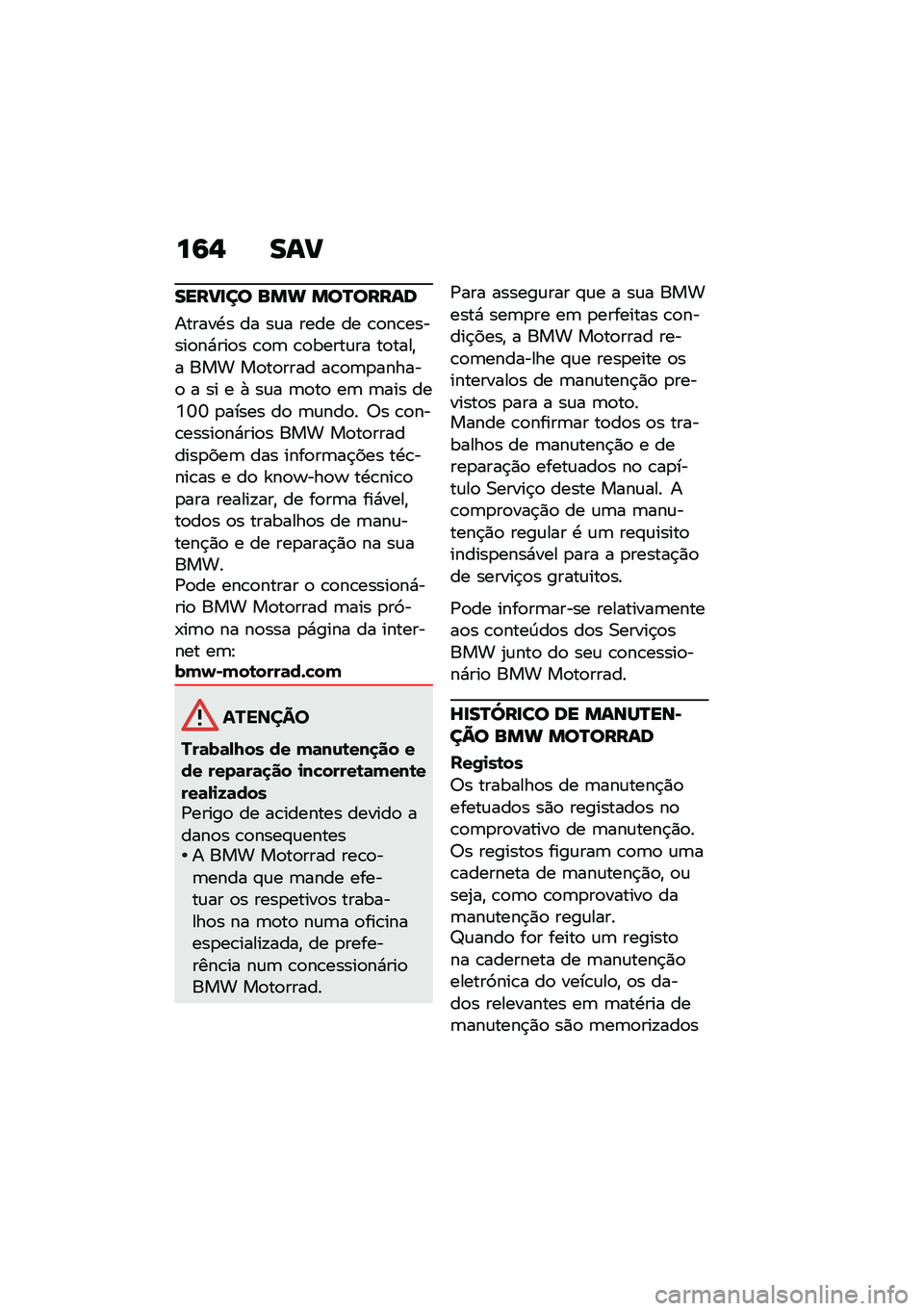 164 SAV

SERVIÇO BMW MOTORRAD

Através da sua rede de concessionários com cobertura total, a BMW Motorrad acompanha-o a si e à sua moto em mais de 100 países do mundo. Os concessionários BMW Motorrad dispõem das informações técnicas e do know-how técnico para realizar, de forma fiável, todos os trabalhos de manutenção e de reparação na sua BMW.
Pode encontrar o concessionário BMW Motorrad mais próximo na nossa página da internet em:
bmw-motorrad.com

ATENÇÃO

Trabalhos de manutenção e de reparação incorretamente realizados
Perigo de acidentes devido a danos consequentes
• A BMW Motorrad recomenda que mande efetuar os respetivos trabalhos na moto numa oficina especializada, de preferência num concessionário BMW Motorrad.

Para assegurar que a sua BMW está sempre em perfeitas condições, a BMW Motorrad recomenda-lhe que respeite os intervalos de manutenção previstos para a sua moto.
Mande confirmar todos os trabalhos de manutenção e de reparação efetuados no capítulo Serviço deste Manual. A comprovação de uma manutenção regular é um requisito indispensável para a prestação de serviços gratuitos.

Pode informar-se relativamente aos conteúdos dos Serviços BMW junto do seu concessionário BMW Motorrad.

HISTÓRICO DE MANUTENÇÃO BMW MOTORRAD

Registos
Os trabalhos de manutenção efetuados são registados no comprovativo de manutenção. Os registos figuram como uma caderneta de manutenção, ou seja, como comprovativo da manutenção regular.
Quando for feito um registo na caderneta de manutenção eletrónica do veículo, os dados relevantes em matéria de manutenção são memorizados

carmanualsonline.info